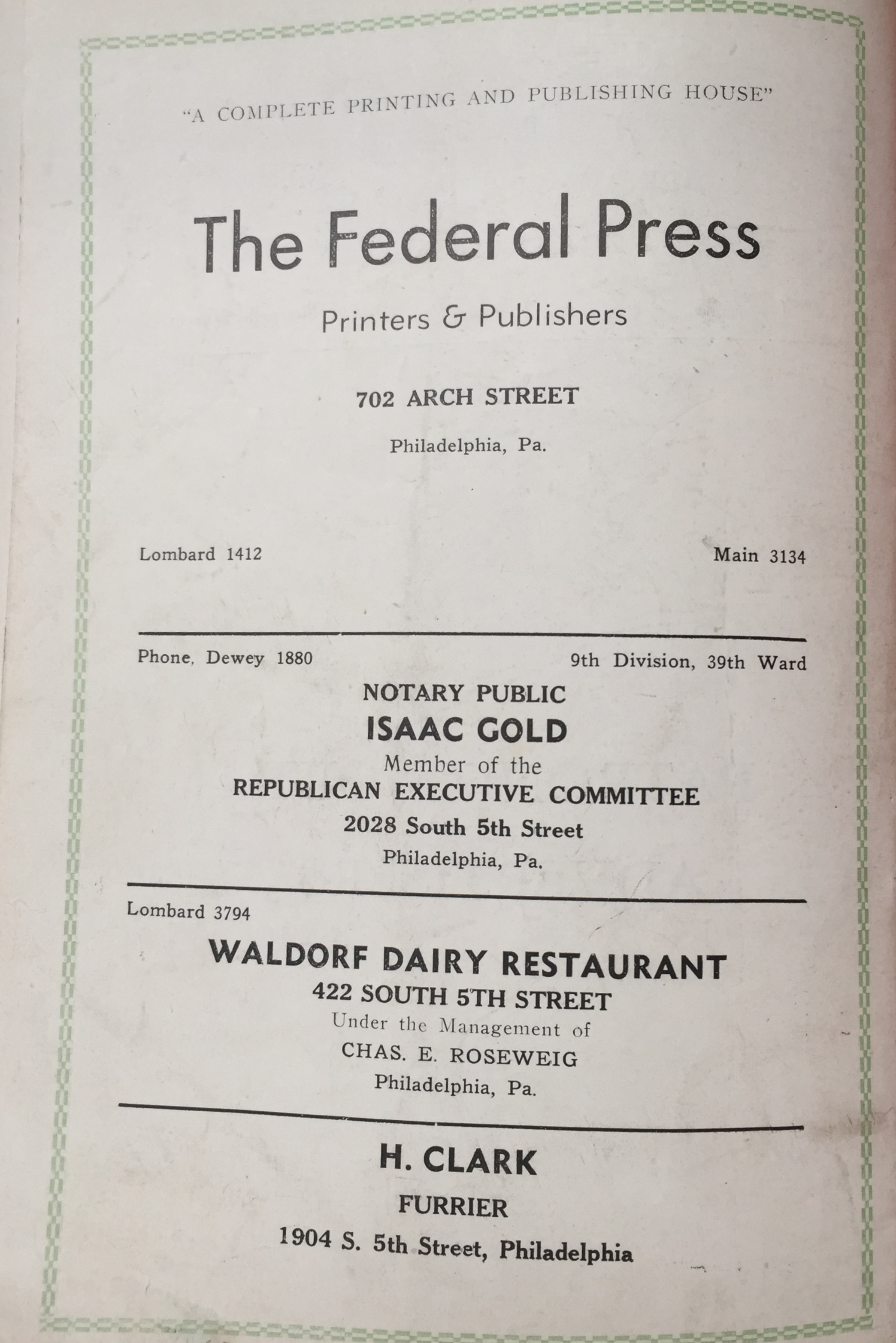 "A COMPLETE PRINTING AND PUBLISHING HOUSE"

The Federal Press

Printers & Publishers

702 ARCH STREET

Philadelphia, Pa.

Lombard 1412 Main 3134

Phone, Dewey 1880 9th Division, 39th Ward

NOTARY PUBLIC

ISAAC GOLD

Member of the

REPUBLICAN EXECUTIVE COMMITTEE

2028 South 5th Street

Philadelphia, Pa.

Lombard 3794

WALDORF DAIRY RESTAURANT

422 SOUTH 5TH STREET

Under the Management of

CHAS. E. ROSEWEIG

Philadelphia, Pa.

H. CLARK

FURRIER

1904 S. 5th Street, Philadelphia